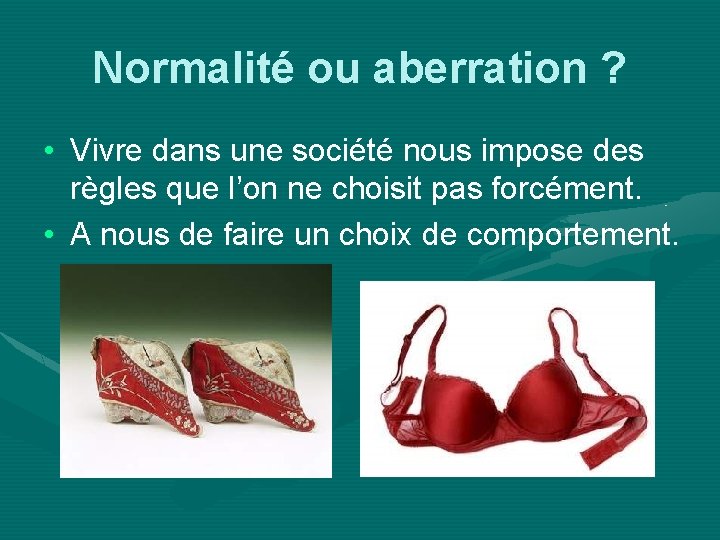 Normalité ou aberration ?

• Vivre dans une société nous impose des règles que l'on ne choisit pas forcément.
• A nous de faire un choix de comportement.